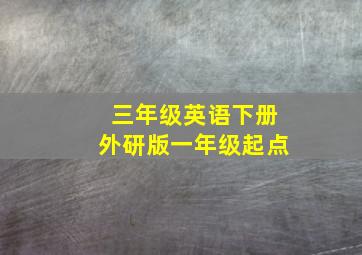 三年级英语下册
外研版一年级起点